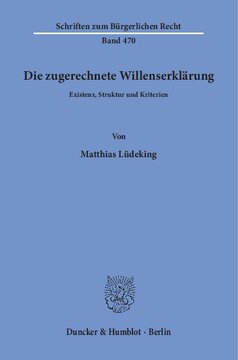 Schriften zum Bürgerlichen Recht

Band 470

Die zugerechnete Willenserklärung

Existenz, Struktur und Kriterien

Von

Matthias Lüdeking

Duncker & Humblot · Berlin